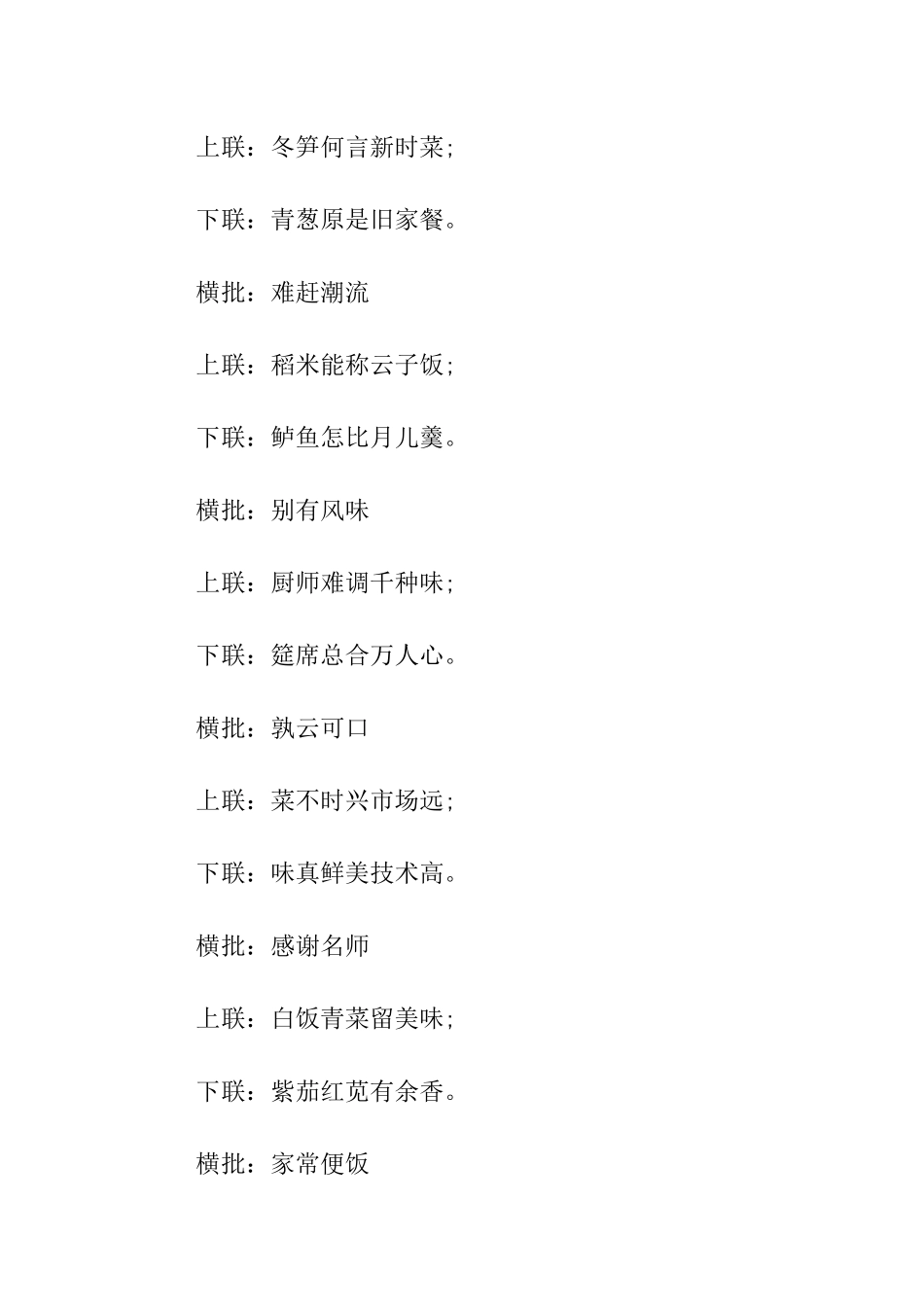 上联：冬笋何言新时菜；

下联：青葱原是旧家餐。

横批：难赶潮流

上联：稻米能称云子饭；

下联：鲈鱼怎比月儿羹。

横批：别有风味

上联：厨师难调千种味；

下联：筵席总合万人心。

横批：孰云可口

上联：菜不时兴市场远；

下联：味真鲜美技术高。

横批：感谢名师

上联：白饭青菜留美味；

下联：紫茄红苋有余香。

横批：家常便饭